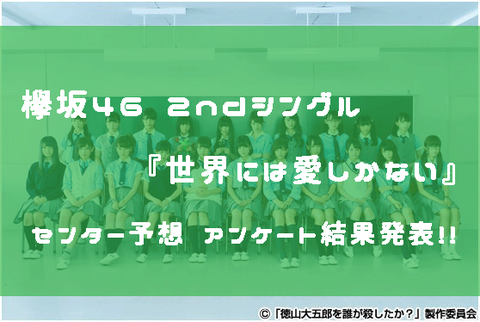 欅坂46 2ndシングル

『世界には愛しかない』

センター予想 アンケート結果発表!!

©「徳山大五郎を誰が殺したか？」製作委員会